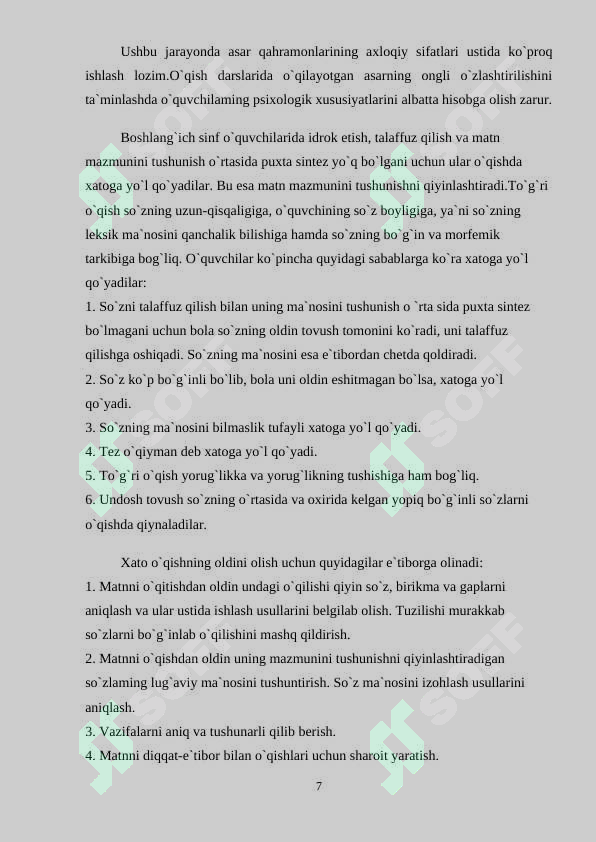 Ushbu jarayonda asar qahramonlarining axloqiy sifatlari ustida ko`proq ishlash lozim.O`qish darslarida o`qilayotgan asarning ongli o`zlashtirilishini ta`minlashda o`quvchilaming psixologik xususiyatlarini albatta hisobga olish zarur.

Boshlang`ich sinf o`quvchilarida idrok etish, talaffuz qilish va matn mazmunini tushunish o`rtasida puxta sintez yo`q bo`lgani uchun ular o`qishda xatoga yo`l qo`yadilar. Bu esa matn mazmunini tushunishni qiyinlashtiradi.To`g`ri o`qish so`zning uzun-qisqaligiga, o`quvchining so`z boyligiga, ya`ni so`zning leksik ma`nosini qanchalik bilishiga hamda so`zning bo`g`in va morfemik tarkibiga bog`liq. O`quvchilar ko`pincha quyidagi sabablarga ko`ra xatoga yo`l qo`yadilar:
1. So`zni talaffuz qilish bilan uning ma`nosini tushunish o `rta sida puxta sintez bo`lmagani uchun bola so`zning oldin tovush tomonini ko`radi, uni talaffuz qilishga oshiqadi. So`zning ma`nosini esa e`tibordan chetda qoldiradi.
2. So`z ko`p bo`g`inli bo`lib, bola uni oldin eshitmagan bo`lsa, xatoga yo`l qo`yadi.
3. So`zning ma`nosini bilmaslik tufayli xatoga yo`l qo`yadi.
4. Tez o`qiyman deb xatoga yo`l qo`yadi.
5. To`g`ri o`qish yorug`likka va yorug`likning tushishiga ham bog`liq.
6. Undosh tovush so`zning o`rtasida va oxirida kelgan yopiq bo`g`inli so`zlarni o`qishda qiynaladilar.

Xato o`qishning oldini olish uchun quyidagilar e`tiborga olinadi:
1. Matnni o`qitishdan oldin undagi o`qilishi qiyin so`z, birikma va gaplarni aniqlash va ular ustida ishlash usullarini belgilab olish. Tuzilishi murakkab so`zlarni bo`g`inlab o`qilishini mashq qildirish.
2. Matnni o`qishdan oldin uning mazmunini tushunishni qiyinlashtiradigan so`zlaming lug`aviy ma`nosini tushuntirish. So`z ma`nosini izohlash usullarini aniqlash.
3. Vazifalarni aniq va tushunarli qilib berish.
4. Matnni diqqat-e`tibor bilan o`qishlari uchun sharoit yaratish.

7